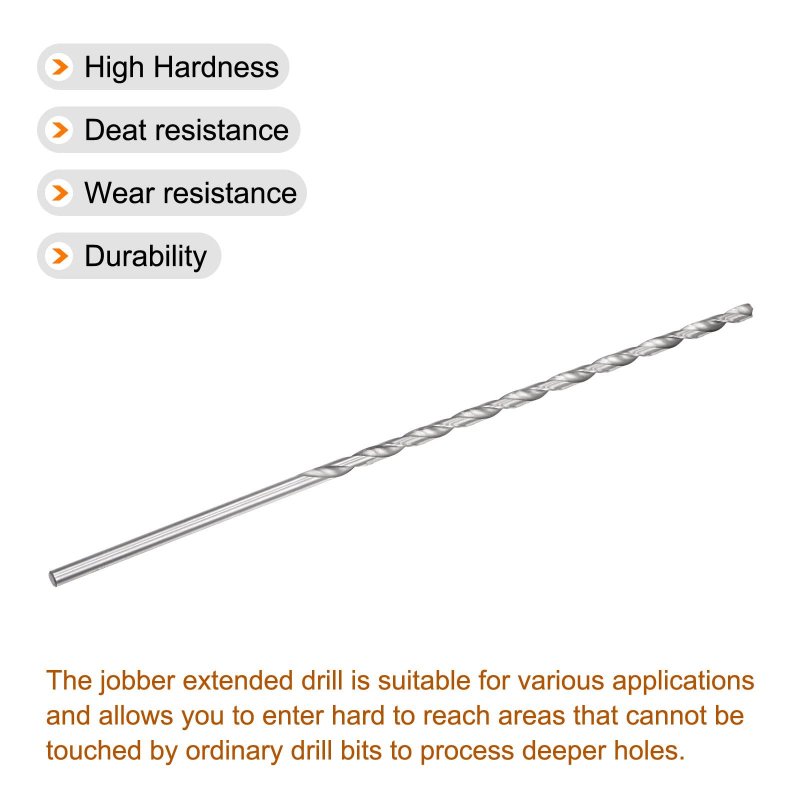 High Hardness

Deat resistance

Wear resistance

Durability

The jobber extended drill is suitable for various applications and allows you to enter hard to reach areas that cannot be touched by ordinary drill bits to process deeper holes.